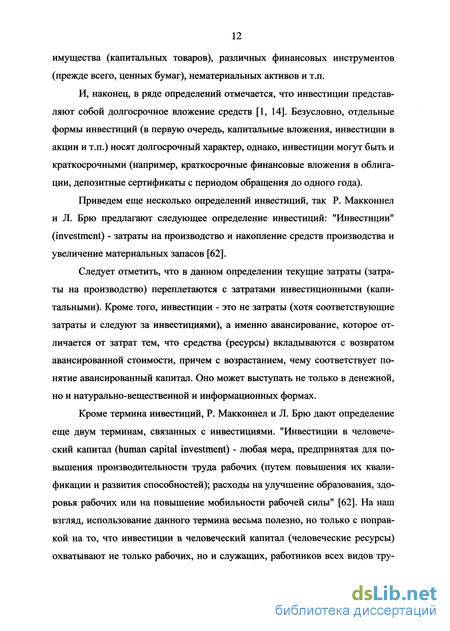 12

имущества (капитальных товаров), различных финансовых инструментов (прежде всего, ценных бумаг), нематериальных активов и т.п.

И, наконец, в ряде определений отмечается, что инвестиции представляют собой долгосрочное вложение средств [1, 14]. Безусловно, отдельные формы инвестиций (в первую очередь, капитальные вложения, инвестиции в акции и т.п.) носят долгосрочный характер, однако, инвестиции могут быть и краткосрочными (например, краткосрочные финансовые вложения в облигации, депозитные сертификаты с периодом обращения до одного года).

Приведем еще несколько определений инвестиций, так Р. Макконнел и Л. Брю предлагают следующее определение инвестиций: "Инвестиции" (investment) - затраты на производство и накопление средств производства и увеличение материальных запасов [62].

Следует отметить, что в данном определении текущие затраты (затраты на производство) переплетаются с затратами инвестиционными (капитальными). Кроме того, инвестиции - это не затраты (хотя соответствующие затраты и следуют за инвестициями), а именно авансирование, которое отличается от затрат тем, что средства (ресурсы) вкладываются с возвратом авансированной стоимости, причем с возрастанием, чему соответствует понятие авансированный капитал. Оно может выступать не только в денежной, но и натурально-вещественной и информационных формах.

Кроме термина инвестиций, Р. Макконнел и Л. Брю дают определение еще двум терминам, связанных с инвестициями. "Инвестиции в человеческий капитал (human capital investment) - любая мера, предпринятая для повышения производительности труда рабочих (путем повышения их квалификации и развития способностей); расходы на улучшение образования, здоровья рабочих или на повышение мобильности рабочей силы" [62]. На наш взгляд, использование данного термина весьма полезно, но только с поправкой на то, что инвестиции в человеческий капитал (человеческие ресурсы) охватывают не только рабочих, но и служащих, работников всех видов тру-

dsLib.net
библиотека диссертаций